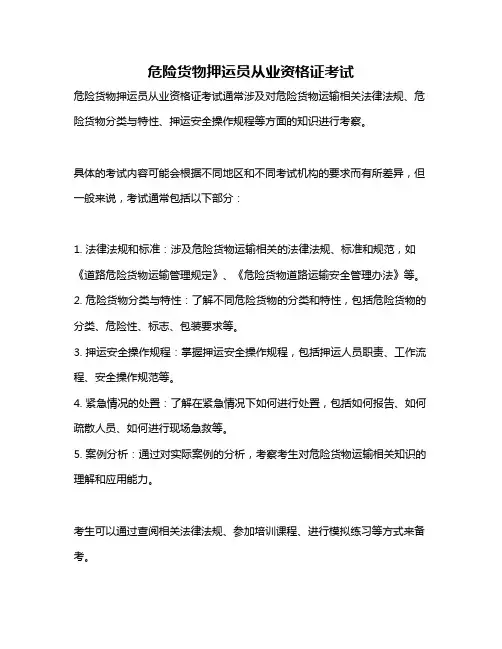 危险货物押运员从业资格证考试

危险货物押运员从业资格证考试通常涉及对危险货物运输相关法律法规、危险货物分类与特性、押运安全操作规程等方面的知识进行考察。

具体的考试内容可能会根据不同地区和不同考试机构的要求而有所差异，但一般来说，考试通常包括以下部分：

1. 法律法规和标准：涉及危险货物运输相关的法律法规、标准和规范，如《道路危险货物运输管理规定》、《危险货物道路运输安全管理办法》等。
2. 危险货物分类与特性：了解不同危险货物的分类和特性，包括危险货物的分类、危险性、标志、包装要求等。
3. 押运安全操作规程：掌握押运安全操作规程，包括押运人员职责、工作流程、安全操作规范等。
4. 紧急情况的处置：了解在紧急情况下如何进行处置，包括如何报告、如何疏散人员、如何进行现场急救等。
5. 案例分析：通过对实际案例的分析，考察考生对危险货物运输相关知识的理解和应用能力。

考生可以通过查阅相关法律法规、参加培训课程、进行模拟练习等方式来备考。